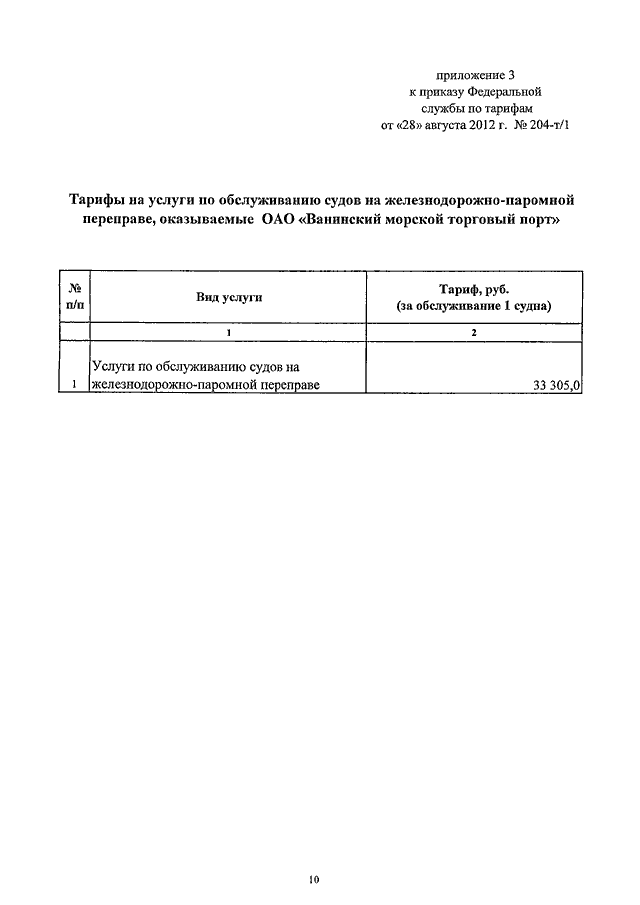 приложение 3
к приказу Федеральной
службы по тарифам
от «28» августа 2012 г. № 204-т/1

Тарифы на услуги по обслуживанию судов на железнодорожно-паромной переправе, оказываемые ОАО «Ванинский морской торговый порт»

| № п/п | Вид услуги | Тариф, руб. (за обслуживание 1 судна) |
|---|---|---|
| | 1 | 2 |
| 1 | Услуги по обслуживанию судов на железнодорожно-паромной переправе | 33 305,0 |

10